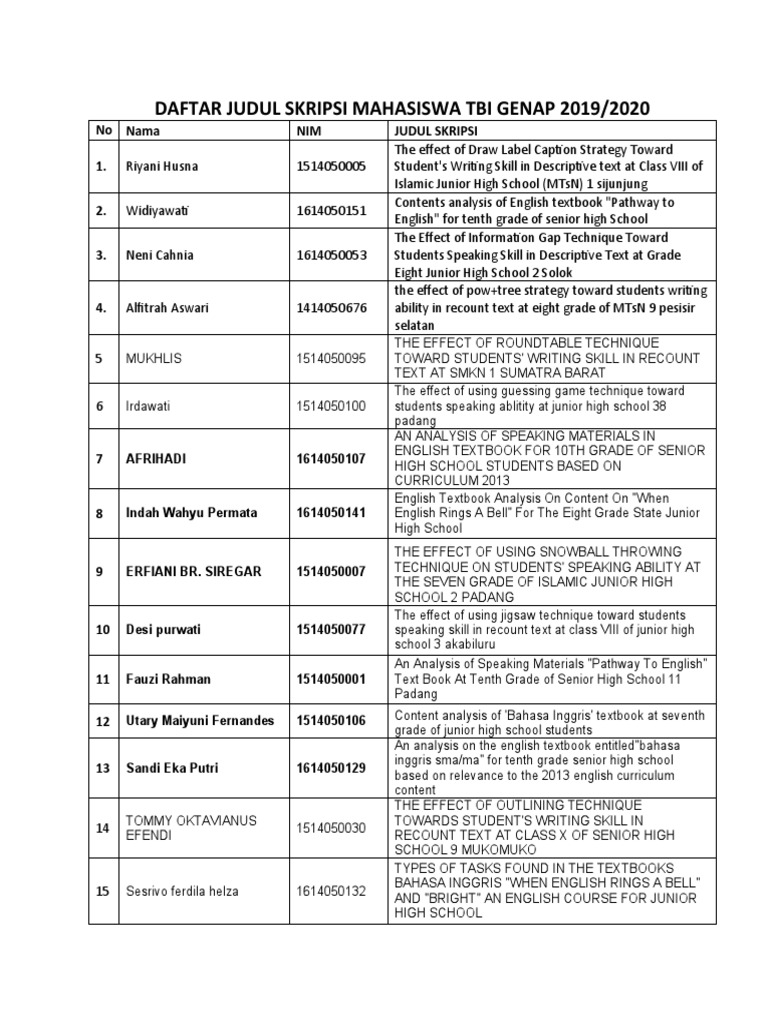 DAFTAR JUDUL SKRIPSI MAHASISWA TBI GENAP 2019/2020

| No | Nama | NIM | JUDUL SKRIPSI |
|---|---|---|---|
| 1. | Riyani Husna | 1514050005 | The effect of Draw Label Caption Strategy Toward Student's Writing Skill in Descriptive text at Class VIII of Islamic Junior High School (MTsN) 1 sijunjung |
| 2. | Widiyawati | 1614050151 | Contents analysis of English textbook "Pathway to English" for tenth grade of senior high School |
| 3. | Neni Cahnia | 1614050053 | The Effect of Information Gap Technique Toward Students Speaking Skill in Descriptive Text at Grade Eight Junior High School 2 Solok |
| 4. | Alfitrah Aswari | 1414050676 | the effect of pow+tree strategy toward students writing ability in recount text at eight grade of MTsN 9 pesisir selatan |
| 5 | MUKHLIS | 1514050095 | THE EFFECT OF ROUNDTABLE TECHNIQUE TOWARD STUDENTS' WRITING SKILL IN RECOUNT TEXT AT SMKN 1 SUMATRA BARAT |
| 6 | Irdawati | 1514050100 | The effect of using guessing game technique toward students speaking ablitity at junior high school 38 padang |
| 7 | AFRIHADI | 1614050107 | AN ANALYSIS OF SPEAKING MATERIALS IN ENGLISH TEXTBOOK FOR 10TH GRADE OF SENIOR HIGH SCHOOL STUDENTS BASED ON CURRICULUM 2013 |
| 8 | Indah Wahyu Permata | 1614050141 | English Textbook Analysis On Content On "When English Rings A Bell" For The Eight Grade State Junior High School |
| 9 | ERFIANI BR. SIREGAR | 1514050007 | THE EFFECT OF USING SNOWBALL THROWING TECHNIQUE ON STUDENTS' SPEAKING ABILITY AT THE SEVEN GRADE OF ISLAMIC JUNIOR HIGH SCHOOL 2 PADANG |
| 10 | Desi purwati | 1514050077 | The effect of using jigsaw technique toward students speaking skill in recount text at class VIII of junior high school 3 akabiluru |
| 11 | Fauzi Rahman | 1514050001 | An Analysis of Speaking Materials "Pathway To English" Text Book At Tenth Grade of Senior High School 11 Padang |
| 12 | Utary Maiyuni Fernandes | 1514050106 | Content analysis of 'Bahasa Inggris' textbook at seventh grade of junior high school students |
| 13 | Sandi Eka Putri | 1614050129 | An analysis on the english textbook entitled"bahasa inggris sma/ma" for tenth grade senior high school based on relevance to the 2013 english curriculum content |
| 14 | TOMMY OKTAVIANUS EFENDI | 1514050030 | THE EFFECT OF OUTLINING TECHNIQUE TOWARDS STUDENT'S WRITING SKILL IN RECOUNT TEXT AT CLASS X OF SENIOR HIGH SCHOOL 9 MUKOMUKO |
| 15 | Sesrivo ferdila helza | 1614050132 | TYPES OF TASKS FOUND IN THE TEXTBOOKS BAHASA INGGRIS "WHEN ENGLISH RINGS A BELL" AND "BRIGHT" AN ENGLISH COURSE FOR JUNIOR HIGH SCHOOL |